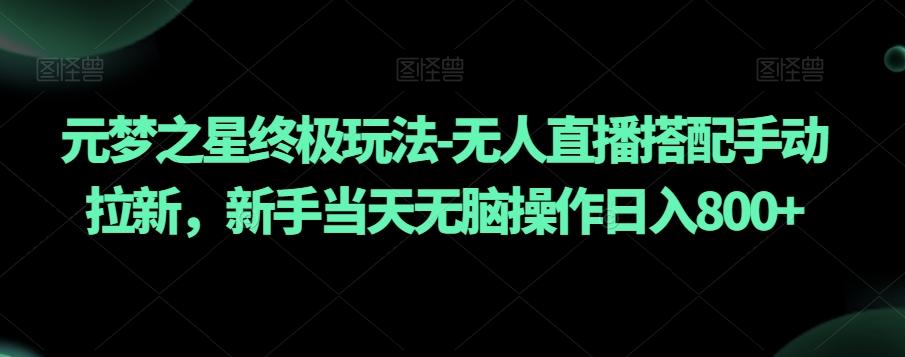 图怪兽 图怪兽 图怪兽

元梦之星终极玩法-无人直播搭配手动拉新，新手当天无脑操作日入800+